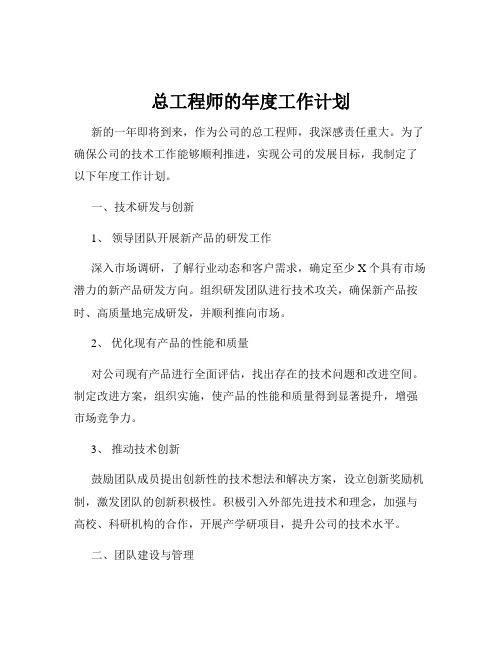 总工程师的年度工作计划

新的一年即将到来，作为公司的总工程师，我深感责任重大。为了确保公司的技术工作能够顺利推进，实现公司的发展目标，我制定了以下年度工作计划。

一、技术研发与创新

1、 领导团队开展新产品的研发工作

深入市场调研，了解行业动态和客户需求，确定至少 X 个具有市场潜力的新产品研发方向。组织研发团队进行技术攻关，确保新产品按时、高质量地完成研发，并顺利推向市场。

2、 优化现有产品的性能和质量

对公司现有产品进行全面评估，找出存在的技术问题和改进空间。制定改进方案，组织实施，使产品的性能和质量得到显著提升，增强市场竞争力。

3、 推动技术创新

鼓励团队成员提出创新性的技术想法和解决方案，设立创新奖励机制，激发团队的创新积极性。积极引入外部先进技术和理念，加强与高校、科研机构的合作，开展产学研项目，提升公司的技术水平。

二、团队建设与管理